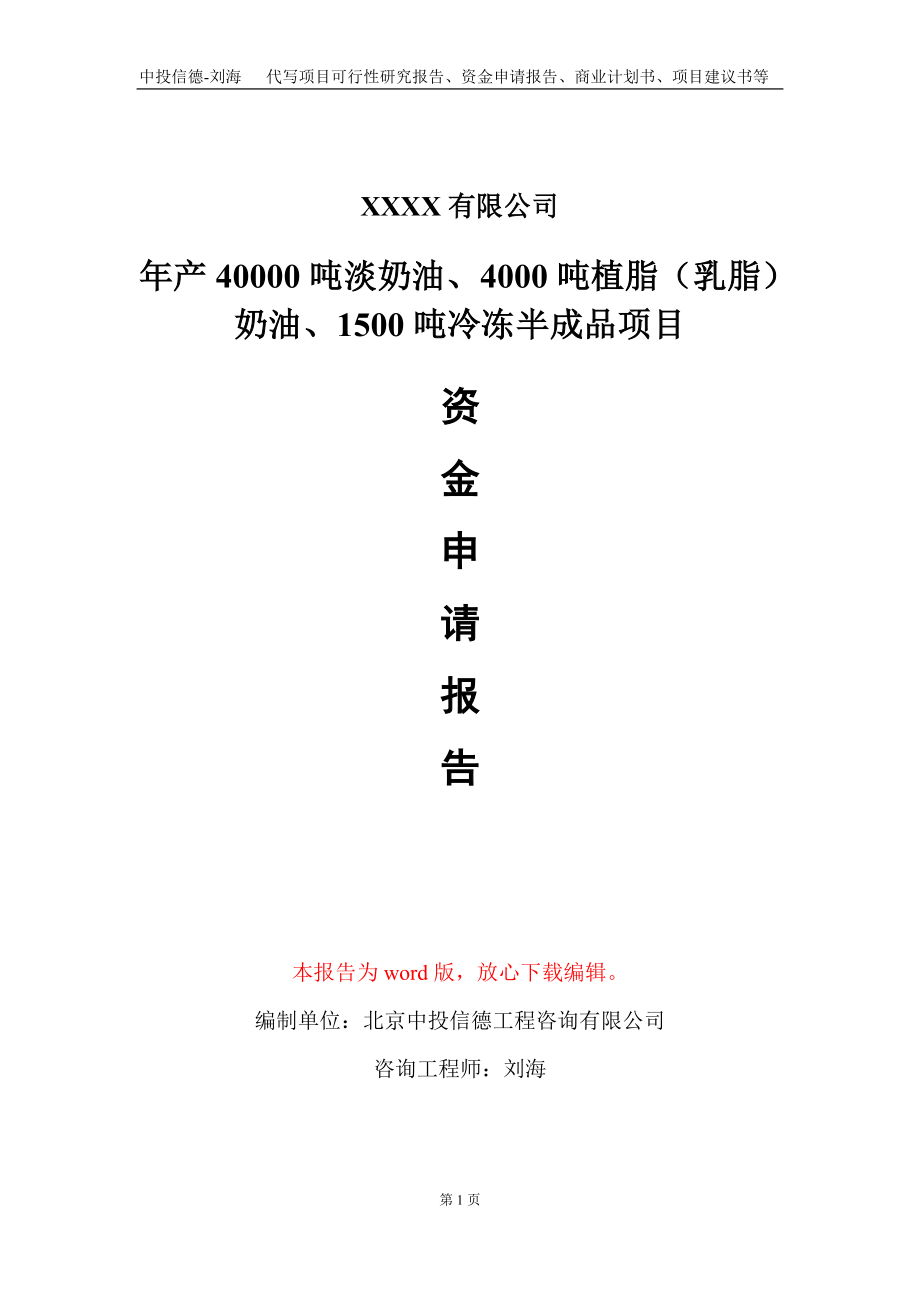 中投信德-刘海　代写项目可行性研究报告、资金申请报告、商业计划书、项目建议书等

XXXX 有限公司

年产 40000 吨淡奶油、4000 吨植脂（乳脂）奶油、1500 吨冷冻半成品项目

资

金

申

请

报

告

本报告为 word 版，放心下载编辑。

编制单位：北京中投信德工程咨询有限公司

咨询工程师：刘海

第 1 页